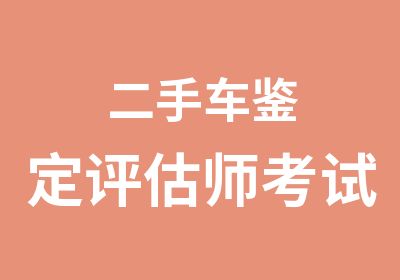 二手车鉴
定评估师考试